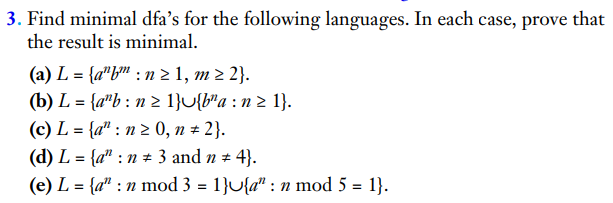 3. Find minimal dfa's for the following languages. In each case, prove that the result is minimal.

(a) $L = \{a^n b^m : n \geq 1, m \geq 2\}$.

(b) $L = \{a^n b : n \geq 1\} \cup \{b^n a : n \geq 1\}$.

(c) $L = \{a^n : n \geq 0, n \neq 2\}$.

(d) $L = \{a^n : n \neq 3 \text{ and } n \neq 4\}$.

(e) $L = \{a^n : n \bmod 3 = 1\} \cup \{a^n : n \bmod 5 = 1\}$.